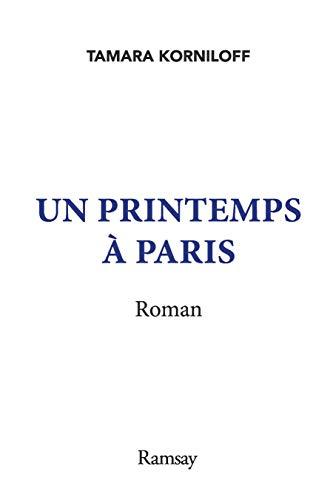 TAMARA KORNILOFF

UN PRINTEMPS
À PARIS

Roman

Ramsay